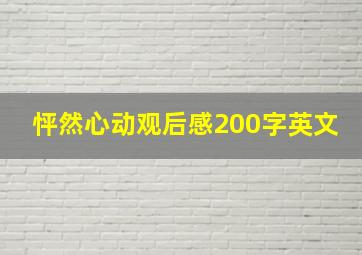 怦然心动观后感200字英文